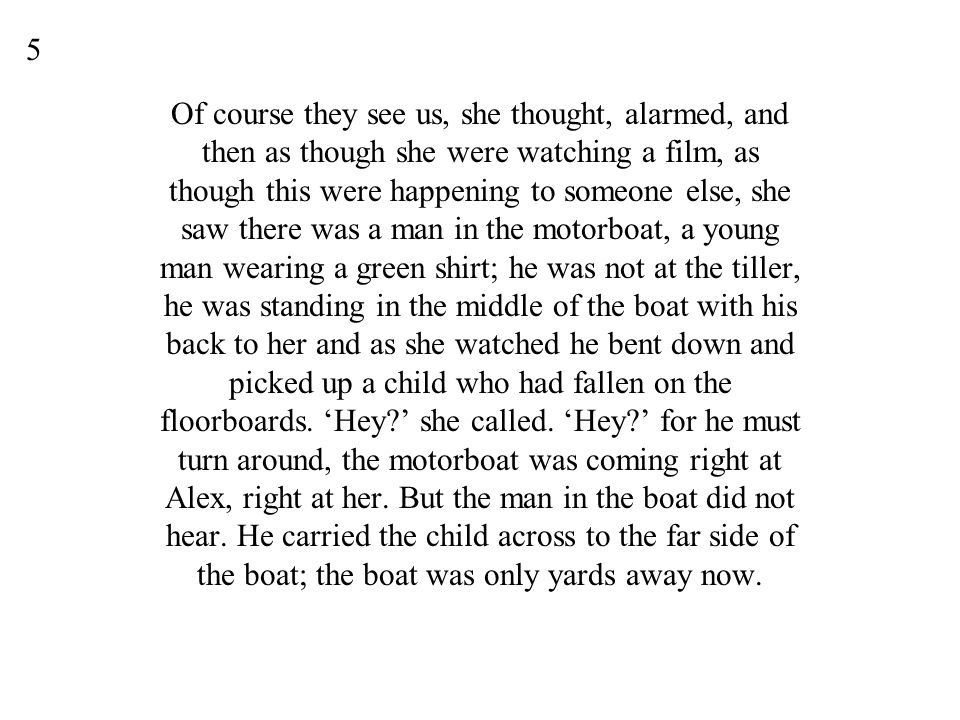 5

Of course they see us, she thought, alarmed, and then as though she were watching a film, as though this were happening to someone else, she saw there was a man in the motorboat, a young man wearing a green shirt; he was not at the tiller, he was standing in the middle of the boat with his back to her and as she watched he bent down and picked up a child who had fallen on the floorboards. ‘Hey?’ she called. ‘Hey?’ for he must turn around, the motorboat was coming right at Alex, right at her. But the man in the boat did not hear. He carried the child across to the far side of the boat; the boat was only yards away now.